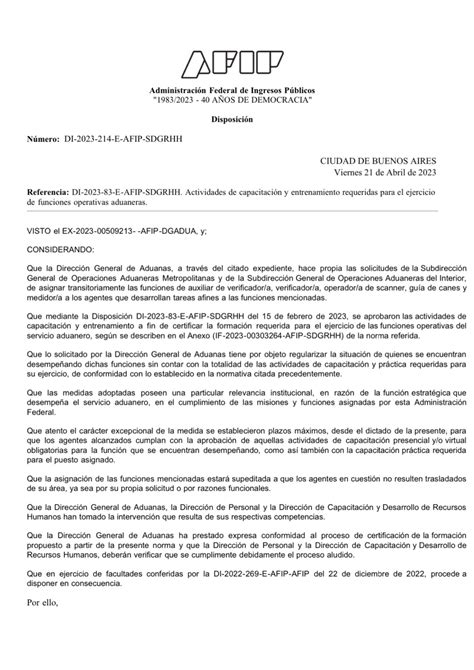 AFIP

Administración Federal de Ingresos Públicos
"1983/2023 - 40 AÑOS DE DEMOCRACIA"

Disposición

Número: DI-2023-214-E-AFIP-SDGRHH

CIUDAD DE BUENOS AIRES
Viernes 21 de Abril de 2023

Referencia: DI-2023-83-E-AFIP-SDGRHH. Actividades de capacitación y entrenamiento requeridas para el ejercicio de funciones operativas aduaneras.

VISTO el EX-2023-00509213- -AFIP-DGADUA, y;

CONSIDERANDO:

Que la Dirección General de Aduanas, a través del citado expediente, hace propia las solicitudes de la Subdirección General de Operaciones Aduaneras Metropolitanas y de la Subdirección General de Operaciones Aduaneras del Interior, de asignar transitoriamente las funciones de auxiliar de verificador/a, verificador/a, operador/a de scanner, guía de canes y medidor/a a los agentes que desarrollan tareas afines a las funciones mencionadas.

Que mediante la Disposición DI-2023-83-E-AFIP-SDGRHH del 15 de febrero de 2023, se aprobaron las actividades de capacitación y entrenamiento a fin de certificar la formación requerida para el ejercicio de las funciones operativas del servicio aduanero, según se describen en el Anexo (IF-2023-00303264-AFIP-SDGRHH) de la norma referida.

Que lo solicitado por la Dirección General de Aduanas tiene por objeto regularizar la situación de quienes se encuentran desempeñando dichas funciones sin contar con la totalidad de las actividades de capacitación y práctica requeridas para su ejercicio, de conformidad con lo establecido en la normativa citada precedentemente.

Que las medidas adoptadas poseen una particular relevancia institucional, en razón de la función estratégica que desempeña el servicio aduanero, en el cumplimiento de las misiones y funciones asignadas por esta Administración Federal.

Que atento el carácter excepcional de la medida se establecieron plazos máximos, desde el dictado de la presente, para que los agentes alcanzados cumplan con la aprobación de aquellas actividades de capacitación presencial y/o virtual obligatorias para la función que se encuentran desempeñando, como así también con la capacitación práctica requerida para el puesto asignado.

Que la asignación de las funciones mencionadas estará supeditada a que los agentes en cuestión no resulten trasladados de su área, ya sea por su propia solicitud o por razones funcionales.

Que la Dirección General de Aduanas, la Dirección de Personal y la Dirección de Capacitación y Desarrollo de Recursos Humanos han tomado la intervención que resulta de sus respectivas competencias.

Que la Dirección General de Aduanas ha prestado expresa conformidad al proceso de certificación de la formación propuesto a partir de la presente norma y que la Dirección de Personal y la Dirección de Capacitación y Desarrollo de Recursos Humanos, deberán verificar que se cumplimente debidamente el proceso aludido.

Que en ejercicio de facultades conferidas por la DI-2022-269-E-AFIP-AFIP del 22 de diciembre de 2022, procede a disponer en consecuencia.

Por ello,